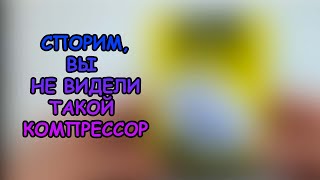 СПОРИМ,
ВЫ
НЕ ВИДЕЛИ
ТАКОЙ
КОМПРЕССОР